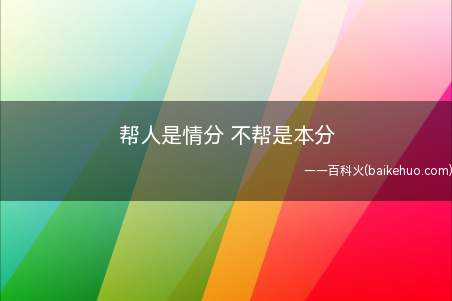 帮人是情分 不帮是本分

——百科火(baikehuo.com)